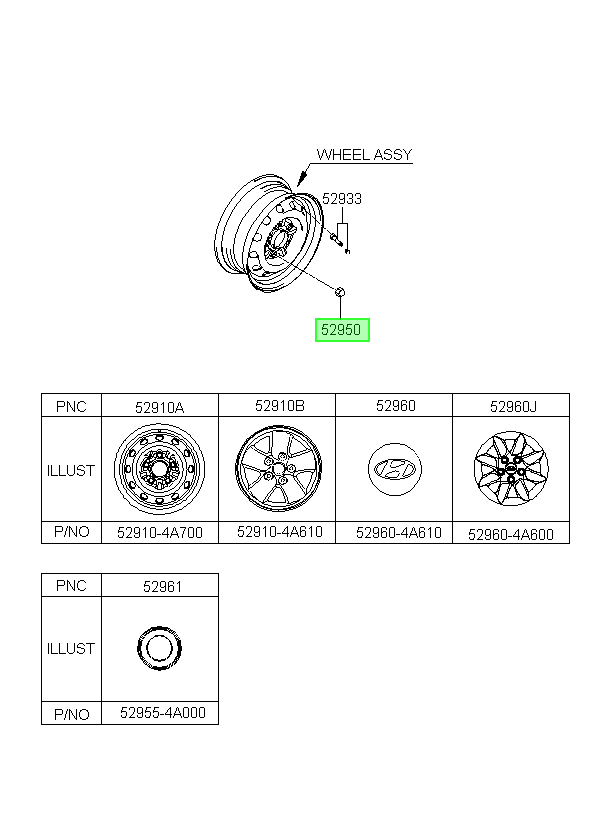 WHEEL ASSY

52933

52950

| PNC | 52910A | 52910B | 52960 | 52960J |
|---|---|---|---|---|
| ILLUST | | | | |
| P/NO | 52910-4A700 | 52910-4A610 | 52960-4A610 | 52960-4A600 |

| PNC | 52961 |
|---|---|
| ILLUST | |
| P/NO | 52955-4A000 |